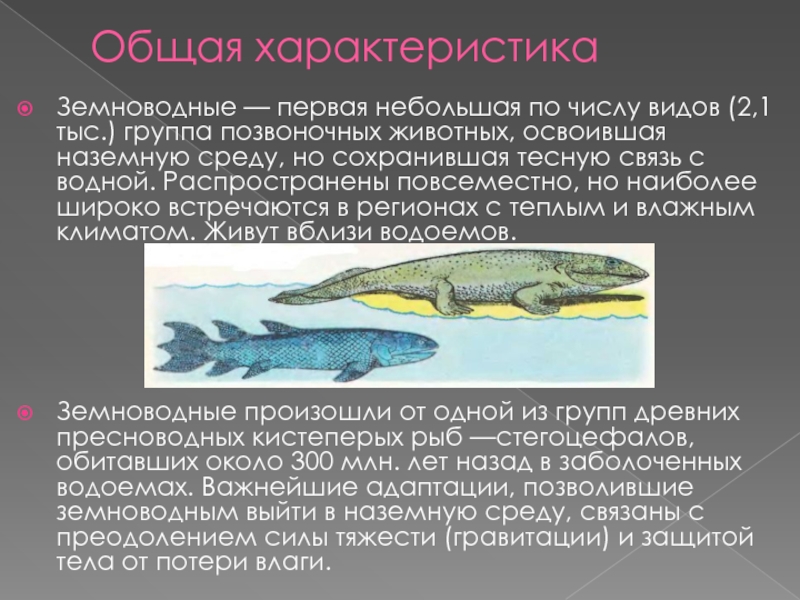 Общая характеристика

Земноводные — первая небольшая по числу видов (2,1 тыс.) группа позвоночных животных, освоившая наземную среду, но сохранившая тесную связь с водной. Распространены повсеместно, но наиболее широко встречаются в регионах с теплым и влажным климатом. Живут вблизи водоемов.

Земноводные произошли от одной из групп древних пресноводных кистеперых рыб —стегоцефалов, обитавших около 300 млн. лет назад в заболоченных водоемах. Важнейшие адаптации, позволившие земноводным выйти в наземную среду, связаны с преодолением силы тяжести (гравитации) и защитой тела от потери влаги.